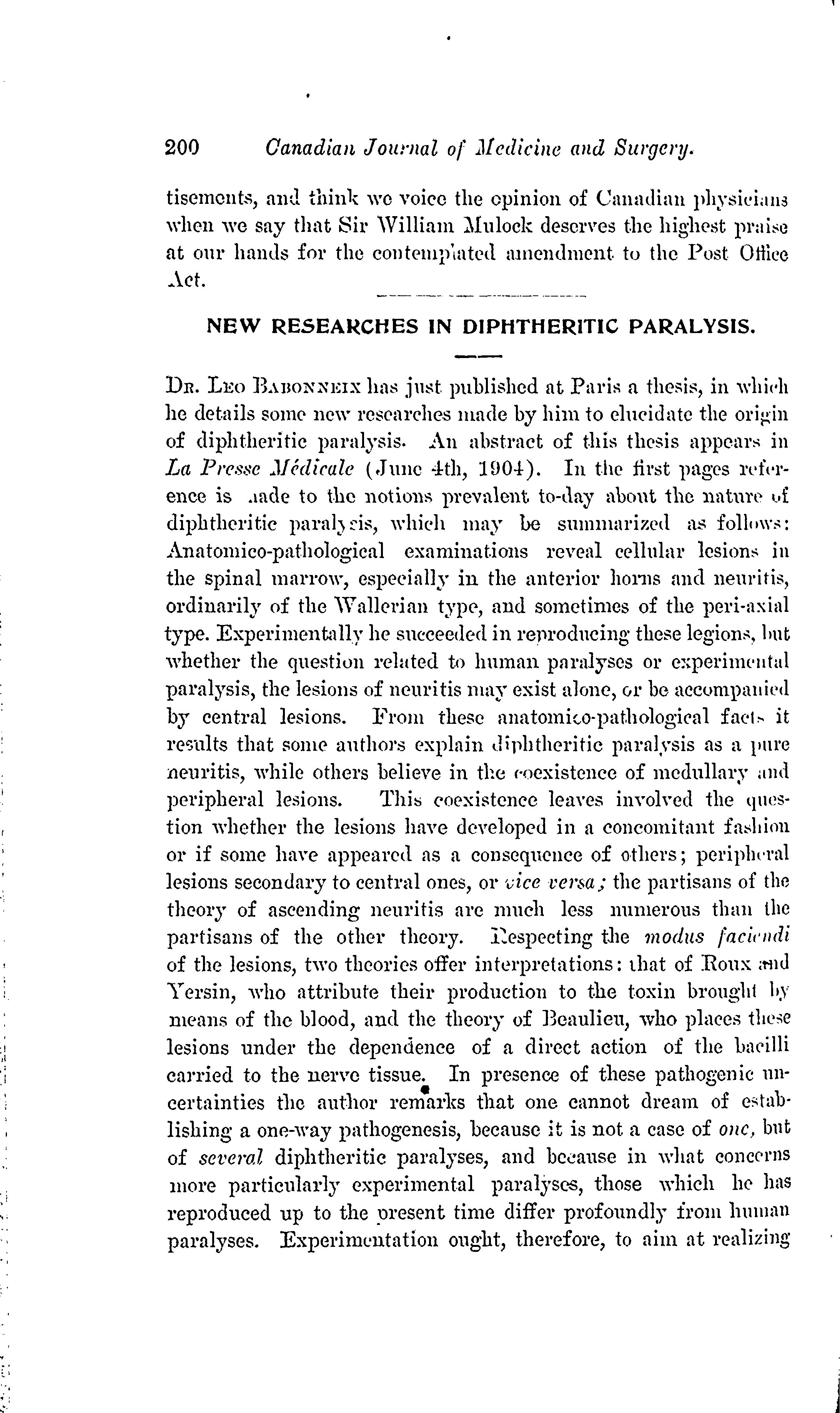 200 Canadian Journal of Medicine and Surgery.

tisements, and think we voice the opinion of Canadian physicians when we say that Sir William Mulock deserves the highest praise at our hands for the contemplated amendment to the Post Office Act.

NEW RESEARCHES IN DIPHTHERITIC PARALYSIS.

Dr. Leo Babonneix has just published at Paris a thesis, in which he details some new researches made by him to elucidate the origin of diphtheritic paralysis. An abstract of this thesis appears in La Presse Médicale (June 4th, 1904). In the first pages reference is made to the notions prevalent to-day about the nature of diphtheritic paralysis, which may be summarized as follows: Anatomico-pathological examinations reveal cellular lesions in the spinal marrow, especially in the anterior horns and neuritis, ordinarily of the Wallerian type, and sometimes of the peri-axial type. Experimentally he succeeded in reproducing these legions, but whether the question related to human paralyses or experimental paralysis, the lesions of neuritis may exist alone, or be accompanied by central lesions. From these anatomico-pathological facts it results that some authors explain diphtheritic paralysis as a pure neuritis, while others believe in the coexistence of medullary and peripheral lesions. This coexistence leaves involved the question whether the lesions have developed in a concomitant fashion or if some have appeared as a consequence of others; peripheral lesions secondary to central ones, or vice versa; the partisans of the theory of ascending neuritis are much less numerous than the partisans of the other theory. Respecting the modus faciendi of the lesions, two theories offer interpretations: that of Roux and Yersin, who attribute their production to the toxin brought by means of the blood, and the theory of Beaulieu, who places these lesions under the dependence of a direct action of the bacilli carried to the nerve tissue. In presence of these pathogenic uncertainties the author remarks that one cannot dream of establishing a one-way pathogenesis, because it is not a case of one, but of several diphtheritic paralyses, and because in what concerns more particularly experimental paralyses, those which he has reproduced up to the present time differ profoundly from human paralyses. Experimentation ought, therefore, to aim at realizing